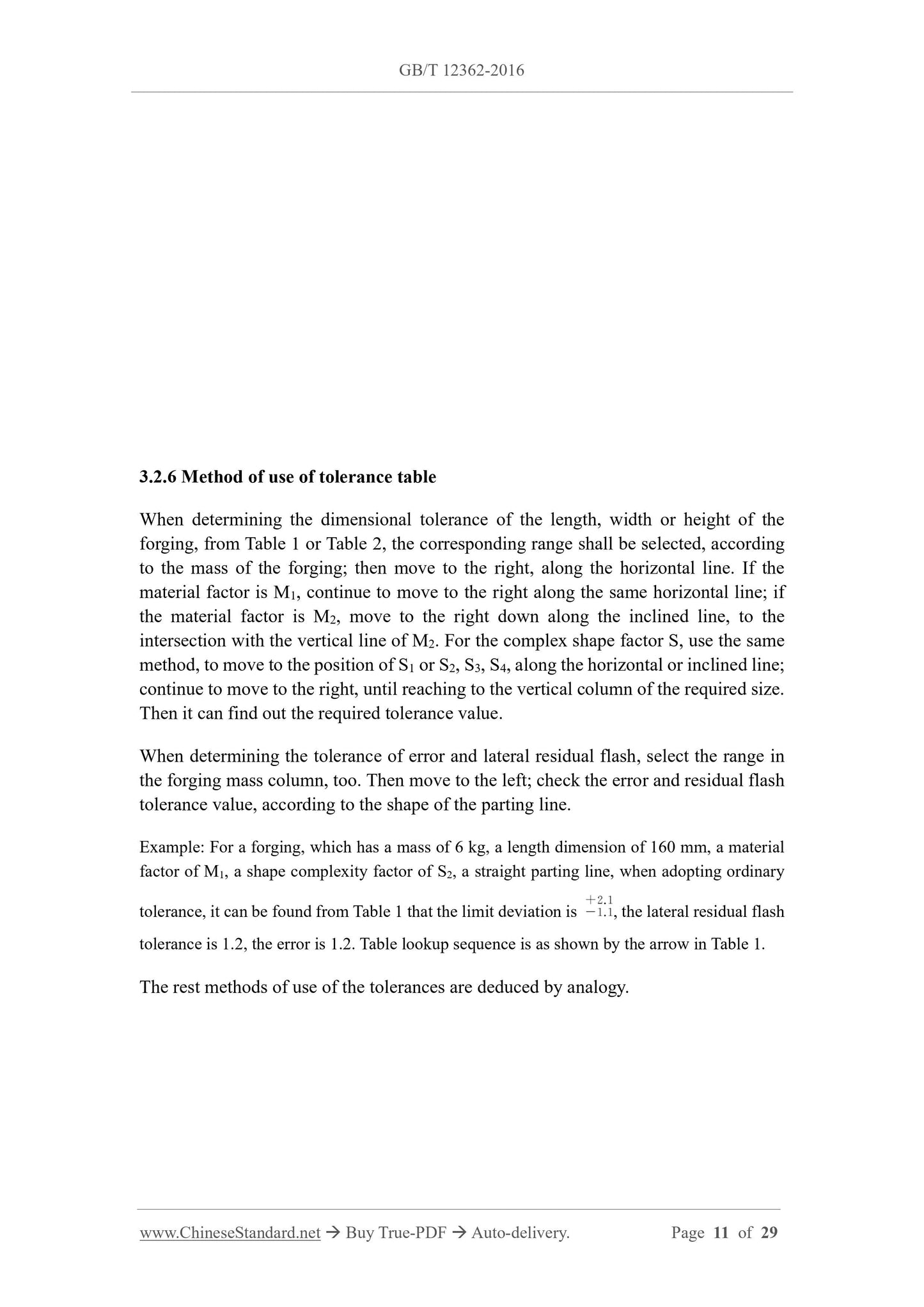 GB/T 12362-2016

3.2.6 Method of use of tolerance table

When determining the dimensional tolerance of the length, width or height of the forging, from Table 1 or Table 2, the corresponding range shall be selected, according to the mass of the forging; then move to the right, along the horizontal line. If the material factor is $M_1$, continue to move to the right along the same horizontal line; if the material factor is $M_2$, move to the right down along the inclined line, to the intersection with the vertical line of $M_2$. For the complex shape factor S, use the same method, to move to the position of $S_1$ or $S_2$, $S_3$, $S_4$, along the horizontal or inclined line; continue to move to the right, until reaching to the vertical column of the required size. Then it can find out the required tolerance value.

When determining the tolerance of error and lateral residual flash, select the range in the forging mass column, too. Then move to the left; check the error and residual flash tolerance value, according to the shape of the parting line.

Example: For a forging, which has a mass of 6 kg, a length dimension of 160 mm, a material factor of $M_1$, a shape complexity factor of $S_2$, a straight parting line, when adopting ordinary tolerance, it can be found from Table 1 that the limit deviation is $^{+2.1}_{-1.1}$, the lateral residual flash tolerance is 1.2, the error is 1.2. Table lookup sequence is as shown by the arrow in Table 1.

The rest methods of use of the tolerances are deduced by analogy.

www.ChineseStandard.net → Buy True-PDF → Auto-delivery. Page 11 of 29